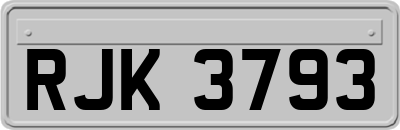 RJK 3793